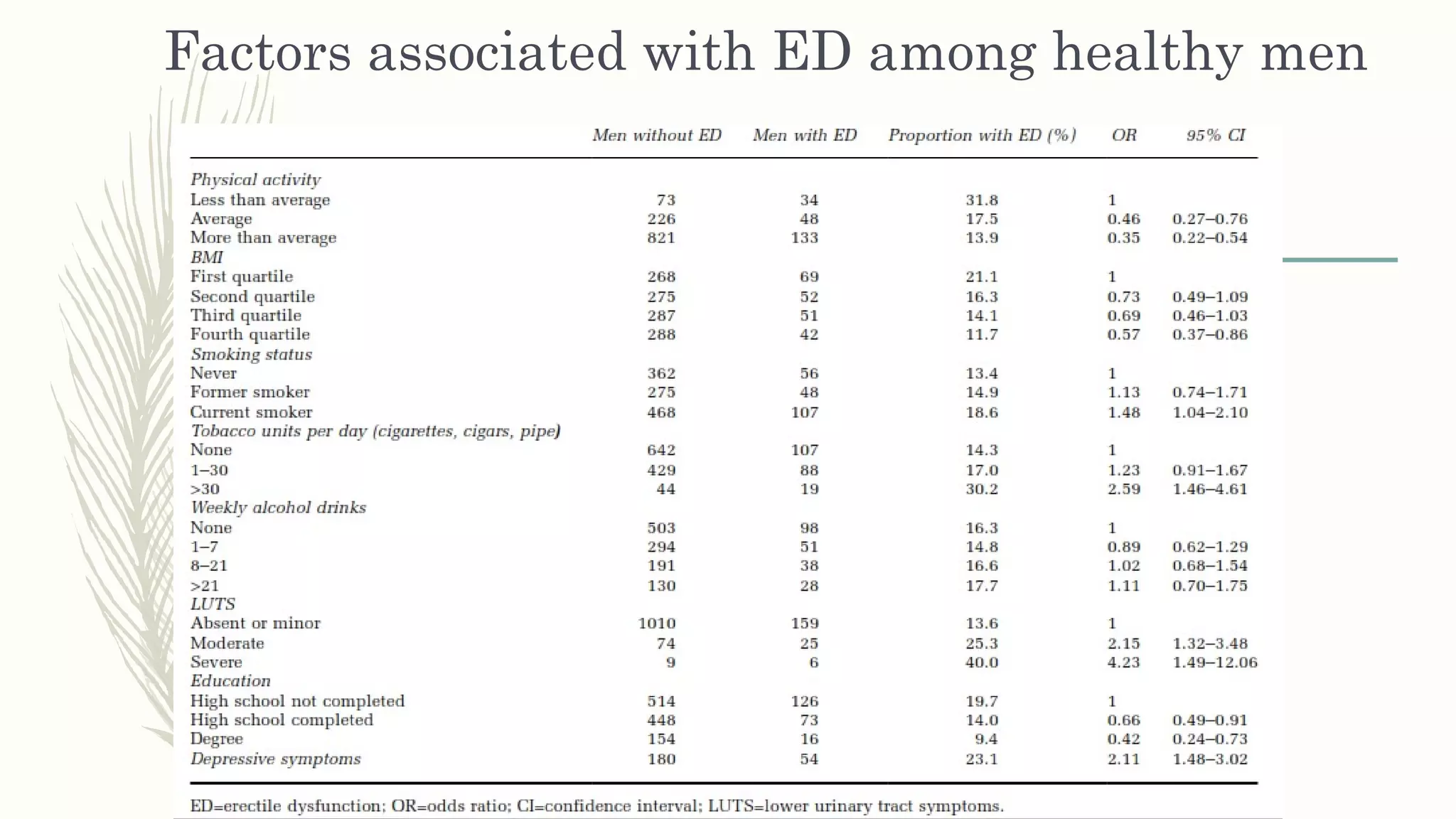 Factors associated with ED among healthy men

| | Men without ED | Men with ED | Proportion with ED (%) | OR | 95% CI |
|---|---|---|---|---|---|
| Physical activity | | | | | |
| Less than average | 73 | 34 | 31.8 | 1 | |
| Average | 226 | 48 | 17.5 | 0.46 | 0.27–0.76 |
| More than average | 821 | 133 | 13.9 | 0.35 | 0.22–0.54 |
| BMI | | | | | |
| First quartile | 268 | 69 | 21.1 | 1 | |
| Second quartile | 275 | 52 | 16.3 | 0.73 | 0.49–1.09 |
| Third quartile | 287 | 51 | 14.1 | 0.69 | 0.46–1.03 |
| Fourth quartile | 288 | 42 | 11.7 | 0.57 | 0.37–0.86 |
| Smoking status | | | | | |
| Never | 362 | 56 | 13.4 | 1 | |
| Former smoker | 275 | 48 | 14.9 | 1.13 | 0.74–1.71 |
| Current smoker | 468 | 107 | 18.6 | 1.48 | 1.04–2.10 |
| Tobacco units per day (cigarettes, cigars, pipe) | | | | | |
| None | 642 | 107 | 14.3 | 1 | |
| 1–30 | 429 | 88 | 17.0 | 1.23 | 0.91–1.67 |
| >30 | 44 | 19 | 30.2 | 2.59 | 1.46–4.61 |
| Weekly alcohol drinks | | | | | |
| None | 503 | 98 | 16.3 | 1 | |
| 1–7 | 294 | 51 | 14.8 | 0.89 | 0.62–1.29 |
| 8–21 | 191 | 38 | 16.6 | 1.02 | 0.68–1.54 |
| >21 | 130 | 28 | 17.7 | 1.11 | 0.70–1.75 |
| LUTS | | | | | |
| Absent or minor | 1010 | 159 | 13.6 | 1 | |
| Moderate | 74 | 25 | 25.3 | 2.15 | 1.32–3.48 |
| Severe | 9 | 6 | 40.0 | 4.23 | 1.49–12.06 |
| Education | | | | | |
| High school not completed | 514 | 126 | 19.7 | 1 | |
| High school completed | 448 | 73 | 14.0 | 0.66 | 0.49–0.91 |
| Degree | 154 | 16 | 9.4 | 0.42 | 0.24–0.73 |
| Depressive symptoms | 180 | 54 | 23.1 | 2.11 | 1.48–3.02 |

ED=erectile dysfunction; OR=odds ratio; CI=confidence interval; LUTS=lower urinary tract symptoms.